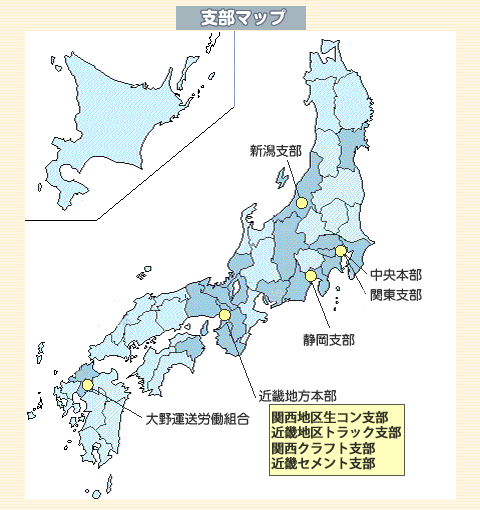 支部マップ

新潟支部

中央本部

関東支部

静岡支部

近畿地方本部

大野運送労働組合

関西地区生コン支部
近畿地区トラック支部
関西クラフト支部
近畿セメント支部